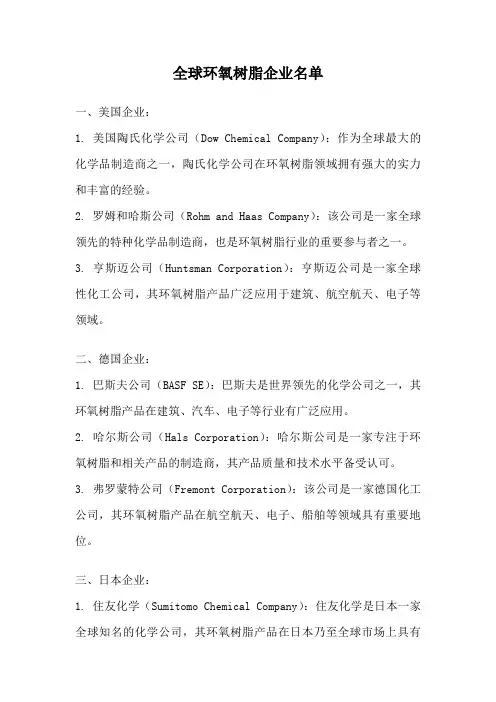 全球环氧树脂企业名单

一、美国企业：

1. 美国陶氏化学公司（Dow Chemical Company）：作为全球最大的化学品制造商之一，陶氏化学公司在环氧树脂领域拥有强大的实力和丰富的经验。

2. 罗姆和哈斯公司（Rohm and Haas Company）：该公司是一家全球领先的特种化学品制造商，也是环氧树脂行业的重要参与者之一。

3. 亨斯迈公司（Huntsman Corporation）：亨斯迈公司是一家全球性化工公司，其环氧树脂产品广泛应用于建筑、航空航天、电子等领域。

二、德国企业：

1. 巴斯夫公司（BASF SE）：巴斯夫是世界领先的化学公司之一，其环氧树脂产品在建筑、汽车、电子等行业有广泛应用。

2. 哈尔斯公司（Hals Corporation）：哈尔斯公司是一家专注于环氧树脂和相关产品的制造商，其产品质量和技术水平备受认可。

3. 弗罗蒙特公司（Fremont Corporation）：该公司是一家德国化工公司，其环氧树脂产品在航空航天、电子、船舶等领域具有重要地位。

三、日本企业：

1. 住友化学（Sumitomo Chemical Company）：住友化学是日本一家全球知名的化学公司，其环氧树脂产品在日本乃至全球市场上具有